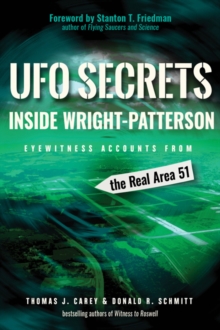 Foreword by Stanton T. Friedman
author of Flying Saucers and Science

UFO SECRETS
INSIDE WRIGHT-PATTERSON

EYEWITNESS ACCOUNTS FROM

the Real Area 51

THOMAS J. CAREY & DONALD R. SCHMITT
bestselling authors of Witness to Roswell